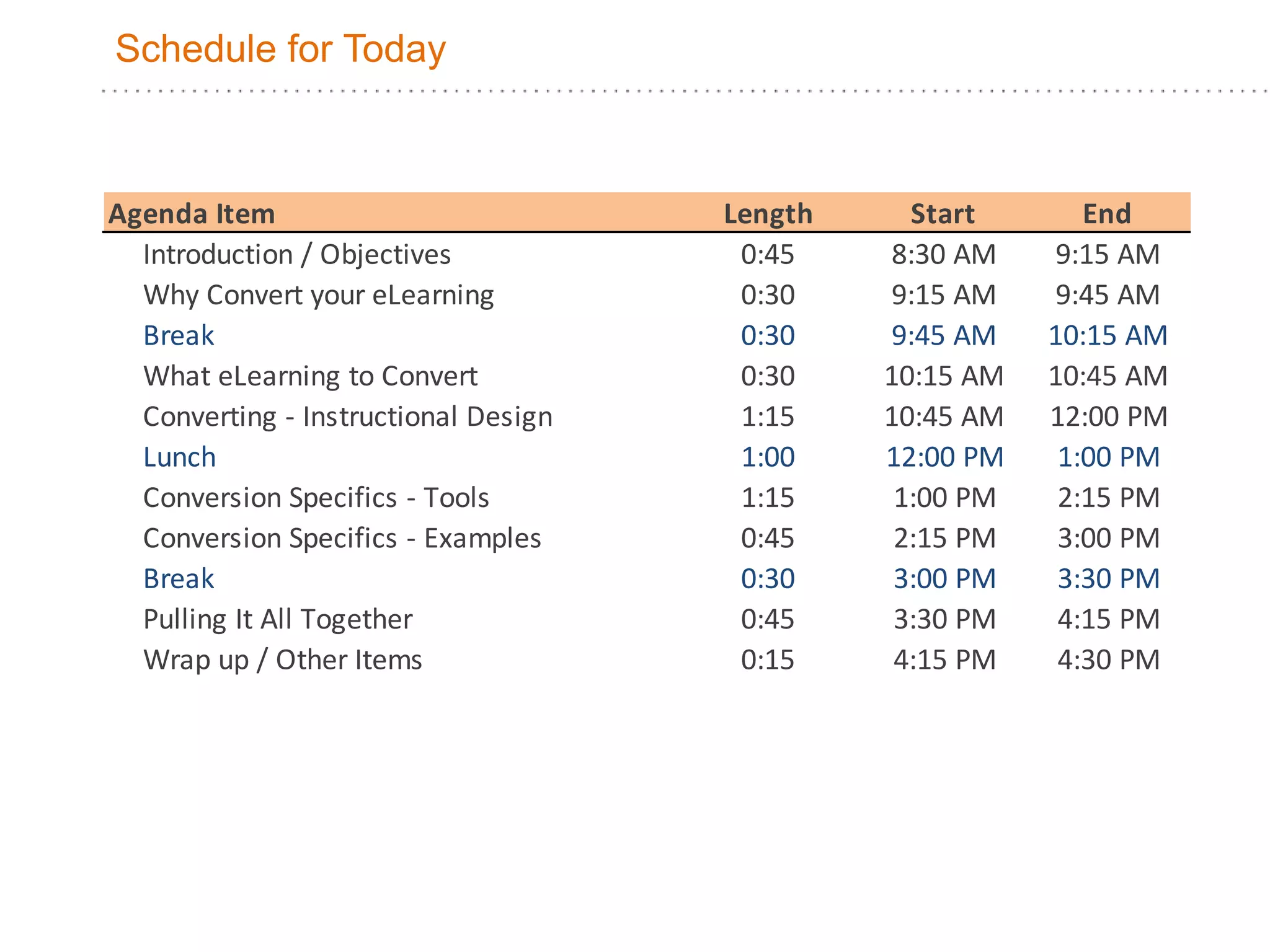 Schedule for Today

| Agenda Item | Length | Start | End |
|---|---|---|---|
| Introduction / Objectives | 0:45 | 8:30 AM | 9:15 AM |
| Why Convert your eLearning | 0:30 | 9:15 AM | 9:45 AM |
| Break | 0:30 | 9:45 AM | 10:15 AM |
| What eLearning to Convert | 0:30 | 10:15 AM | 10:45 AM |
| Converting - Instructional Design | 1:15 | 10:45 AM | 12:00 PM |
| Lunch | 1:00 | 12:00 PM | 1:00 PM |
| Conversion Specifics - Tools | 1:15 | 1:00 PM | 2:15 PM |
| Conversion Specifics - Examples | 0:45 | 2:15 PM | 3:00 PM |
| Break | 0:30 | 3:00 PM | 3:30 PM |
| Pulling It All Together | 0:45 | 3:30 PM | 4:15 PM |
| Wrap up / Other Items | 0:15 | 4:15 PM | 4:30 PM |